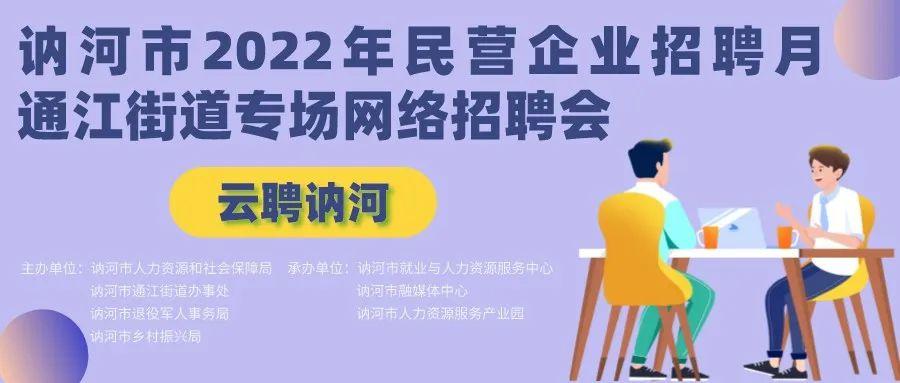 讷河市2022年民营企业招聘月
通江街道专场网络招聘会

云聘讷河

主办单位：讷河市人力资源和社会保障局
讷河市通江街道办事处
讷河市退役军人事务局
讷河市乡村振兴局

承办单位：讷河市就业与人力资源服务中心
讷河市融媒体中心
讷河市人力资源服务产业园